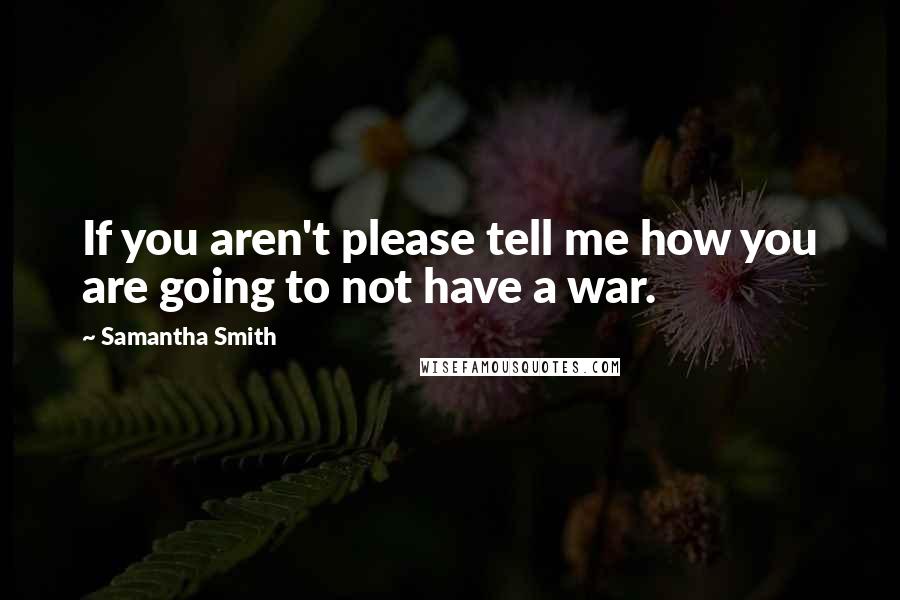 If you aren't please tell me how you are going to not have a war.

~ Samantha Smith

WISEFAMOUSQUOTES.COM